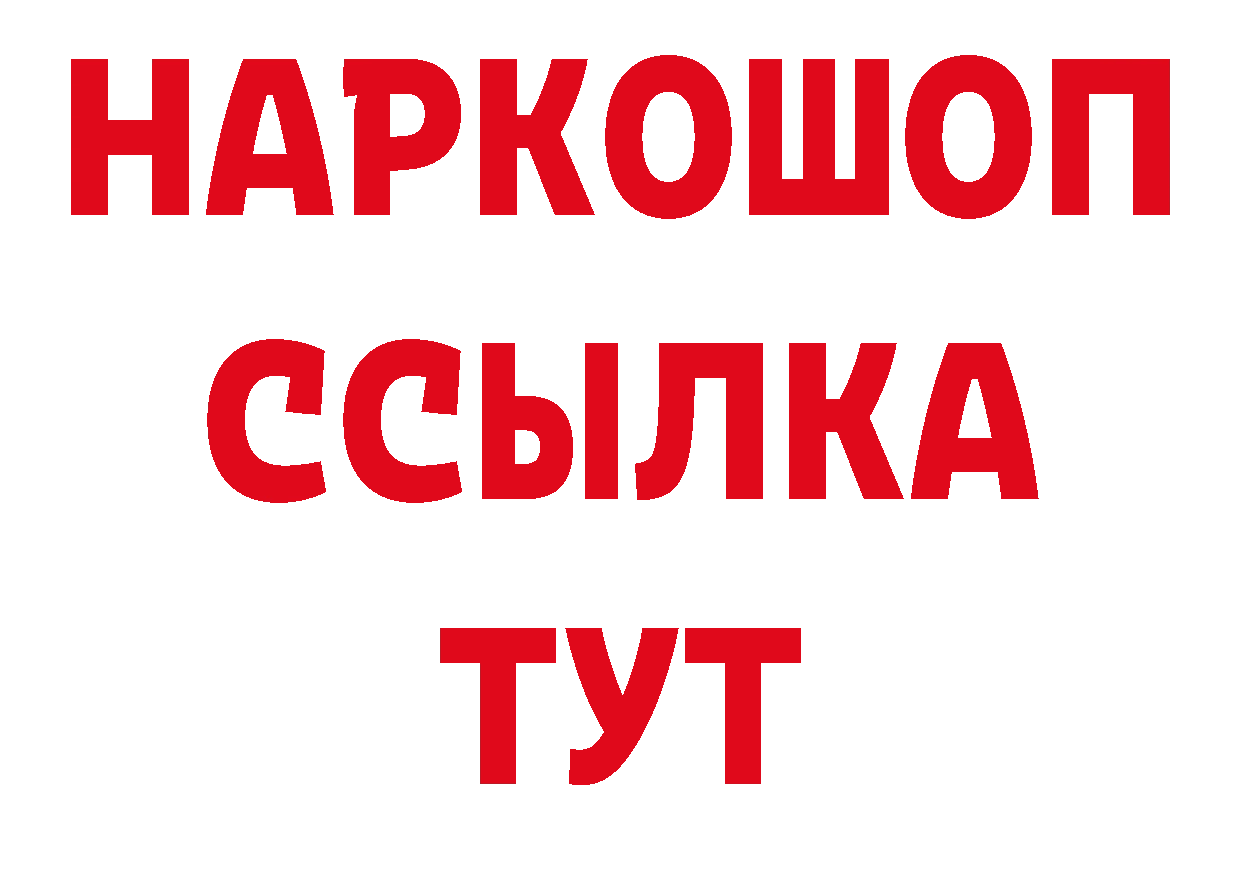 НАРКОШОП
ССЫЛКА
ТУТ